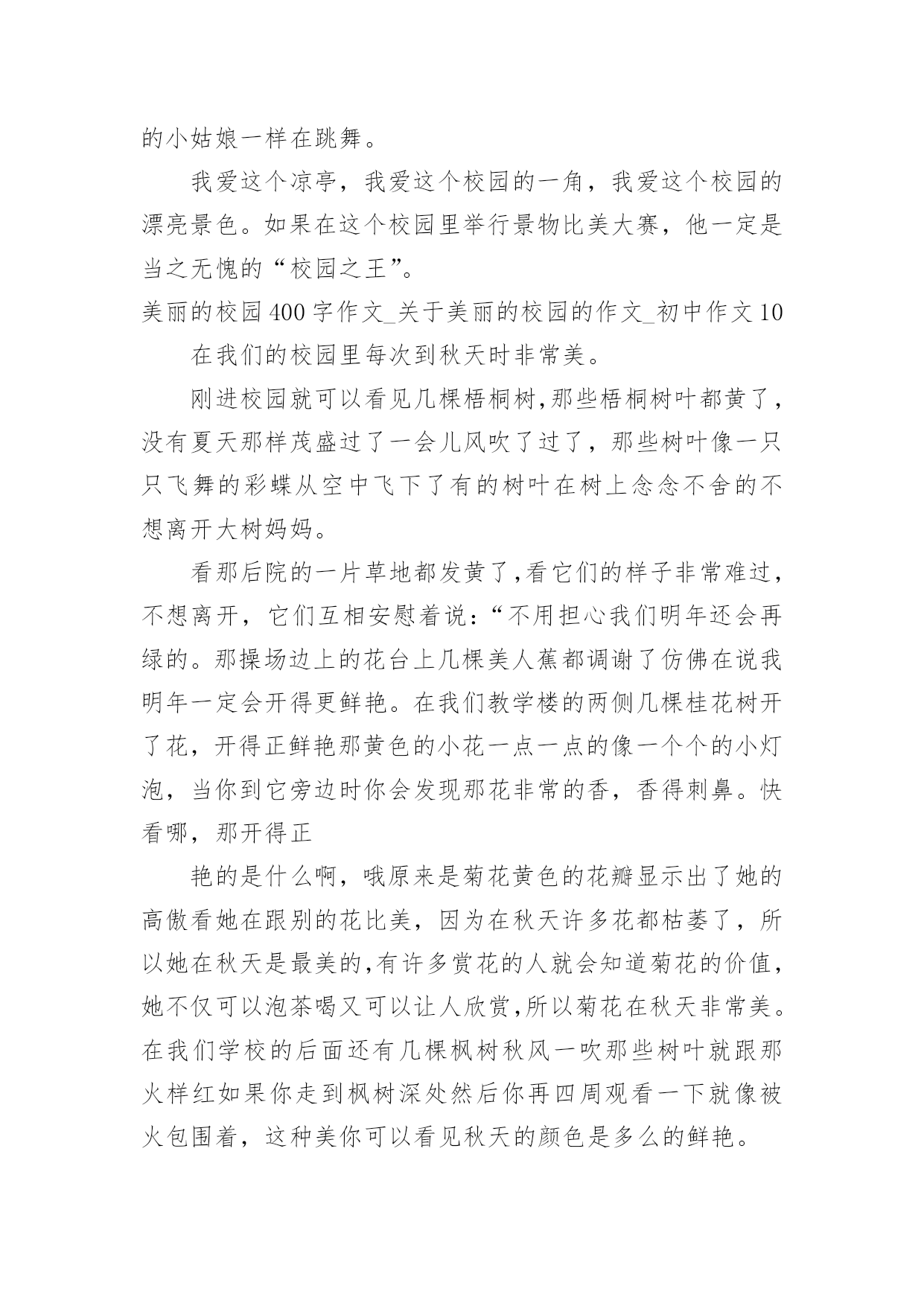 的小姑娘一样在跳舞。

我爱这个凉亭，我爱这个校园的一角，我爱这个校园的漂亮景色。如果在这个校园里举行景物比美大赛，他一定是当之无愧的“校园之王”。

美丽的校园400字作文_关于美丽的校园的作文_初中作文10

在我们的校园里每次到秋天时非常美。

刚进校园就可以看见几棵梧桐树,那些梧桐树叶都黄了，没有夏天那样茂盛过了一会儿风吹了过了，那些树叶像一只只飞舞的彩蝶从空中飞下了有的树叶在树上念念不舍的不想离开大树妈妈。

看那后院的一片草地都发黄了,看它们的样子非常难过，不想离开，它们互相安慰着说：“不用担心我们明年还会再绿的。那操场边上的花台上几棵美人蕉都调谢了仿佛在说我明年一定会开得更鲜艳。在我们教学楼的两侧几棵桂花树开了花，开得正鲜艳那黄色的小花一点一点的像一个个的小灯泡，当你到它旁边时你会发现那花非常的香，香得刺鼻。快看哪，那开得正

艳的是什么啊，哦原来是菊花黄色的花瓣显示出了她的高傲看她在跟别的花比美，因为在秋天许多花都枯萎了，所以她在秋天是最美的,有许多赏花的人就会知道菊花的价值,她不仅可以泡茶喝又可以让人欣赏,所以菊花在秋天非常美。在我们学校的后面还有几棵枫树秋风一吹那些树叶就跟那火样红如果你走到枫树深处然后你再四周观看一下就像被火包围着，这种美你可以看见秋天的颜色是多么的鲜艳。